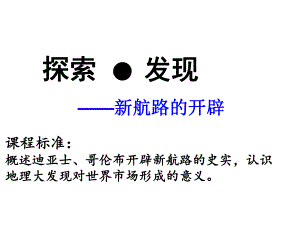 探索 ● 发现

——新航路的开辟

课程标准：
概述迪亚士、哥伦布开辟新航路的史实，认识地理大发现对世界市场形成的意义。